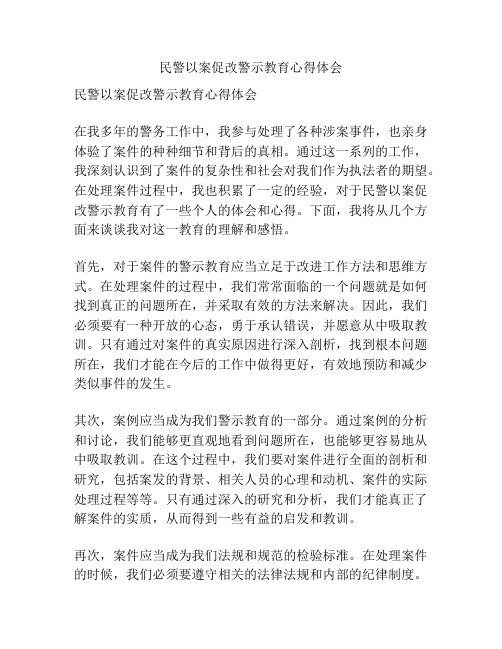 民警以案促改警示教育心得体会

民警以案促改警示教育心得体会

在我多年的警务工作中，我参与处理了各种涉案事件，也亲身体验了案件的种种细节和背后的真相。通过这一系列的工作，我深刻认识到了案件的复杂性和社会对我们作为执法者的期望。在处理案件过程中，我也积累了一定的经验，对于民警以案促改警示教育有了一些个人的体会和心得。下面，我将从几个方面来谈谈我对这一教育的理解和感悟。

首先，对于案件的警示教育应当立足于改进工作方法和思维方式。在处理案件的过程中，我们常常面临的一个问题就是如何找到真正的问题所在，并采取有效的方法来解决。因此，我们必须要有一种开放的心态，勇于承认错误，并愿意从中吸取教训。只有通过对案件的真实原因进行深入剖析，找到根本问题所在，我们才能在今后的工作中做得更好，有效地预防和减少类似事件的发生。

其次，案例应当成为我们警示教育的一部分。通过案例的分析和讨论，我们能够更直观地看到问题所在，也能够更容易地从中吸取教训。在这个过程中，我们要对案件进行全面的剖析和研究，包括案发的背景、相关人员的心理和动机、案件的实际处理过程等等。只有通过深入的研究和分析，我们才能真正了解案件的实质，从而得到一些有益的启发和教训。

再次，案件应当成为我们法规和规范的检验标准。在处理案件的时候，我们必须要遵守相关的法律法规和内部的纪律制度。